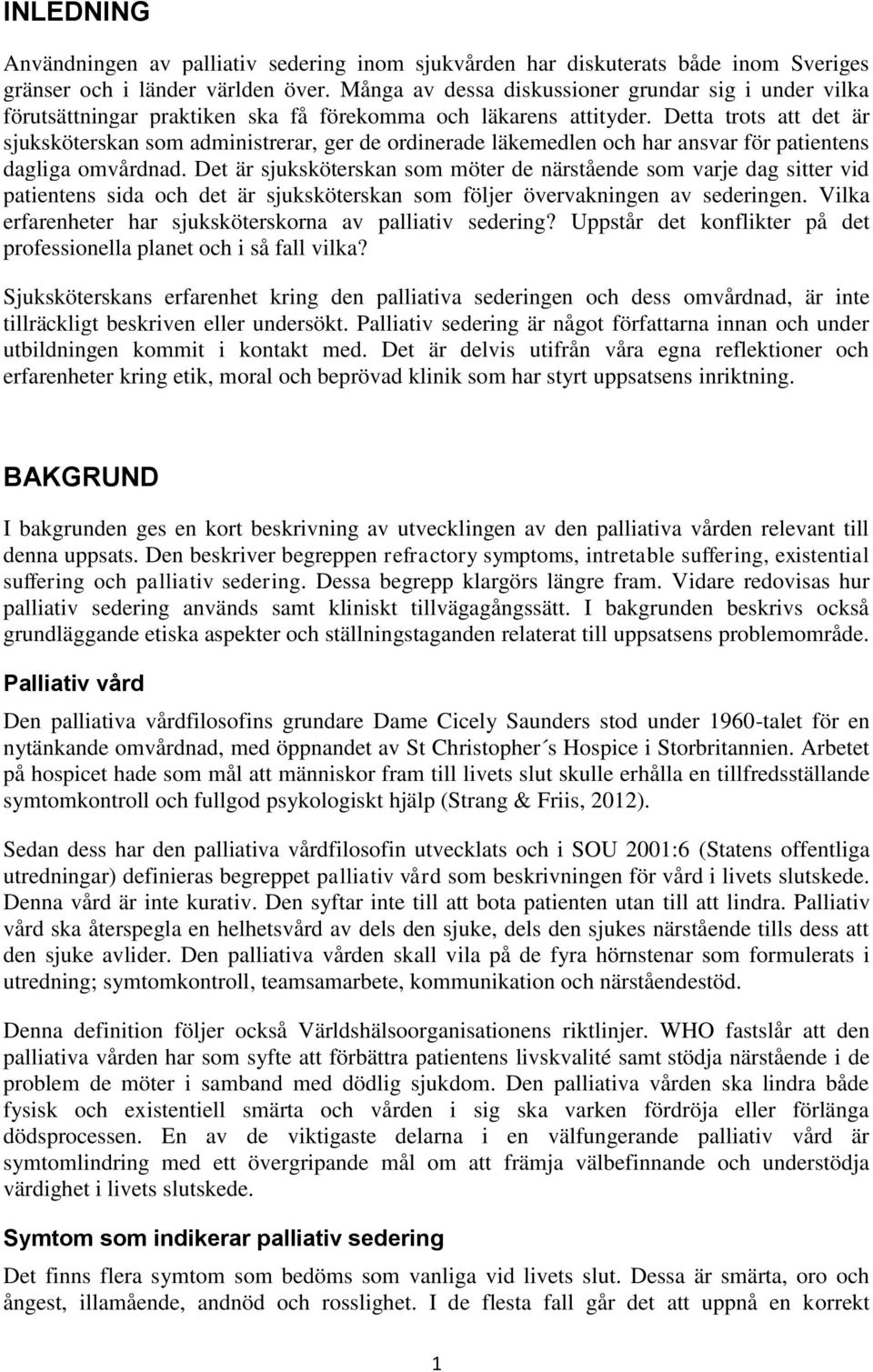 INLEDNING

Användningen av palliativ sedering inom sjukvården har diskuterats både inom Sveriges gränser och i länder världen över. Många av dessa diskussioner grundar sig i under vilka förutsättningar praktiken ska få förekomma och läkarens attityder. Detta trots att det är sjuksköterskan som administrerar, ger de ordinerade läkemedlen och har ansvar för patientens dagliga omvårdnad. Det är sjuksköterskan som möter de närstående som varje dag sitter vid patientens sida och det är sjuksköterskan som följer övervakningen av sederingen. Vilka erfarenheter har sjuksköterskorna av palliativ sedering? Uppstår det konflikter på det professionella planet och i så fall vilka?

Sjuksköterskans erfarenhet kring den palliativa sederingen och dess omvårdnad, är inte tillräckligt beskriven eller undersökt. Palliativ sedering är något författarna innan och under utbildningen kommit i kontakt med. Det är delvis utifrån våra egna reflektioner och erfarenheter kring etik, moral och beprövad klinik som har styrt uppsatsens inriktning.

BAKGRUND

I bakgrunden ges en kort beskrivning av utvecklingen av den palliativa vården relevant till denna uppsats. Den beskriver begreppen refractory symptoms, intretable suffering, existential suffering och palliativ sedering. Dessa begrepp klargörs längre fram. Vidare redovisas hur palliativ sedering används samt kliniskt tillvägagångssätt. I bakgrunden beskrivs också grundläggande etiska aspekter och ställningstaganden relaterat till uppsatsens problemområde.

Palliativ vård

Den palliativa vårdfilosofins grundare Dame Cicely Saunders stod under 1960-talet för en nytänkande omvårdnad, med öppnandet av St Christopher´s Hospice i Storbritannien. Arbetet på hospicet hade som mål att människor fram till livets slut skulle erhålla en tillfredsställande symtomkontroll och fullgod psykologiskt hjälp (Strang & Friis, 2012).

Sedan dess har den palliativa vårdfilosofin utvecklats och i SOU 2001:6 (Statens offentliga utredningar) definieras begreppet palliativ vård som beskrivningen för vård i livets slutskede. Denna vård är inte kurativ. Den syftar inte till att bota patienten utan till att lindra. Palliativ vård ska återspegla en helhetsvård av dels den sjuke, dels den sjukes närstående tills dess att den sjuke avlider. Den palliativa vården skall vila på de fyra hörnstenar som formulerats i utredning; symtomkontroll, teamsamarbete, kommunikation och närståendestöd.

Denna definition följer också Världshälsoorganisationens riktlinjer. WHO fastslår att den palliativa vården har som syfte att förbättra patientens livskvalité samt stödja närstående i de problem de möter i samband med dödlig sjukdom. Den palliativa vården ska lindra både fysisk och existentiell smärta och vården i sig ska varken fördröja eller förlänga dödsprocessen. En av de viktigaste delarna i en välfungerande palliativ vård är symtomlindring med ett övergripande mål om att främja välbefinnande och understödja värdighet i livets slutskede.

Symtom som indikerar palliativ sedering

Det finns flera symtom som bedöms som vanliga vid livets slut. Dessa är smärta, oro och ångest, illamående, andnöd och rosslighet. I de flesta fall går det att uppnå en korrekt

1